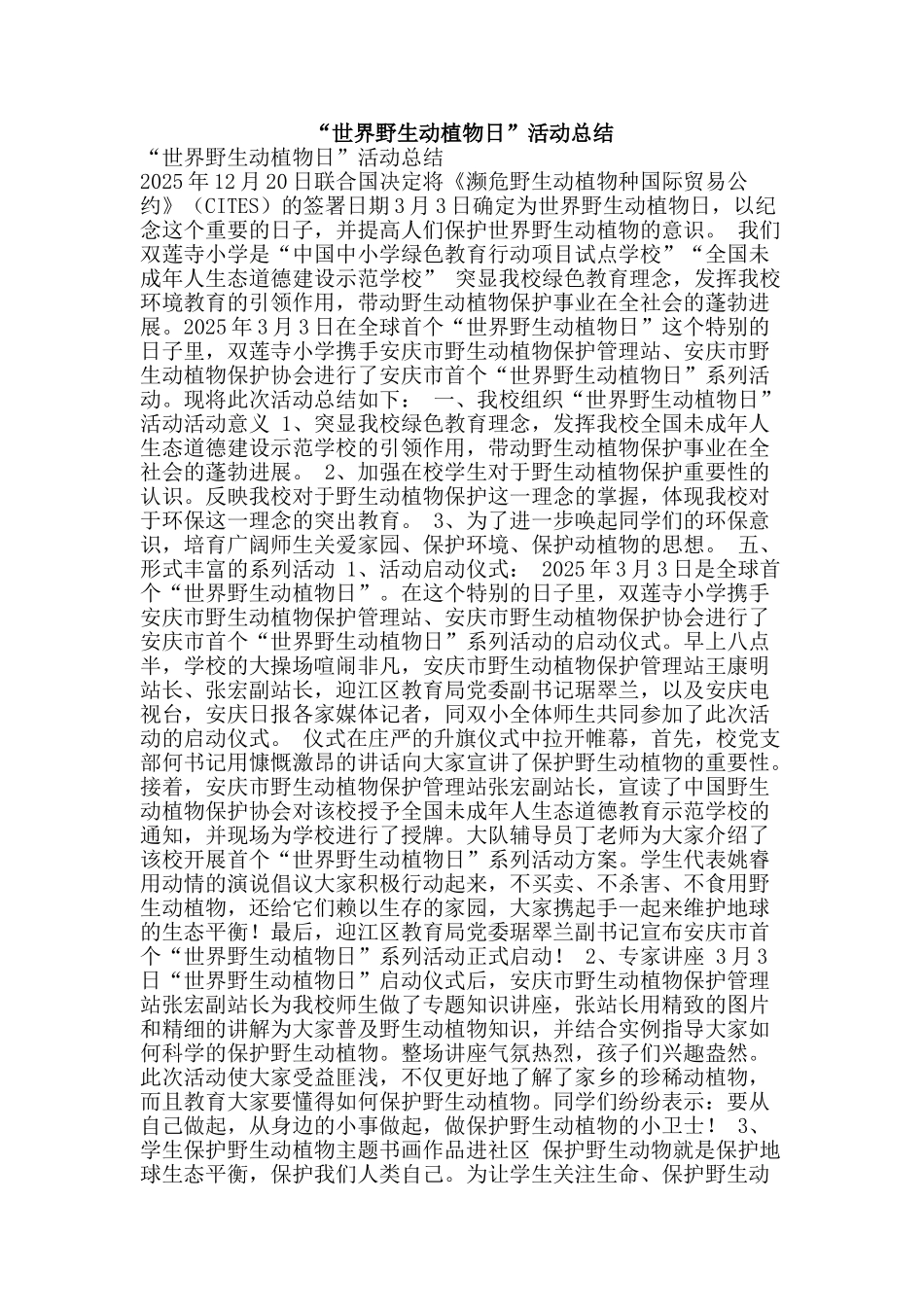 “世界野生动植物日”活动总结

“世界野生动植物日”活动总结

2025 年 12 月 20 日联合国决定将《濒危野生动植物种国际贸易公约》（CITES）的签署日期 3 月 3 日确定为世界野生动植物日，以纪念这个重要的日子，并提高人们保护世界野生动植物的意识。 我们双莲寺小学是“中国中小学绿色教育行动项目试点学校”“全国未成年人生态道德建设示范学校” 突显我校绿色教育理念，发挥我校环境教育的引领作用，带动野生动植物保护事业在全社会的蓬勃进展。2025 年 3 月 3 日在全球首个“世界野生动植物日”这个特别的日子里，双莲寺小学携手安庆市野生动植物保护管理站、安庆市野生动植物保护协会进行了安庆市首个“世界野生动植物日”系列活动。现将此次活动总结如下： 一、我校组织“世界野生动植物日”活动活动意义 1、突显我校绿色教育理念，发挥我校全国未成年人生态道德建设示范学校的引领作用，带动野生动植物保护事业在全社会的蓬勃进展。 2、加强在校学生对于野生动植物保护重要性的认识。反映我校对于野生动植物保护这一理念的掌握，体现我校对于环保这一理念的突出教育。 3、为了进一步唤起同学们的环保意识，培育广阔师生关爱家园、保护环境、保护动植物的思想。 五、形式丰富的系列活动 1、活动启动仪式： 2025 年 3 月 3 日是全球首个“世界野生动植物日”。在这个特别的日子里，双莲寺小学携手安庆市野生动植物保护管理站、安庆市野生动植物保护协会进行了安庆市首个“世界野生动植物日”系列活动的启动仪式。早上八点半，学校的大操场喧闹非凡，安庆市野生动植物保护管理站王康明站长、张宏副站长，迎江区教育局党委副书记琚翠兰，以及安庆电视台，安庆日报各家媒体记者，同双小全体师生共同参加了此次活动的启动仪式。 仪式在庄严的升旗仪式中拉开帷幕，首先，校党支部何书记用慷慨激昂的讲话向大家宣讲了保护野生动植物的重要性。接着，安庆市野生动植物保护管理站张宏副站长，宣读了中国野生动植物保护协会对该校授予全国未成年人生态道德教育示范学校的通知，并现场为学校进行了授牌。大队辅导员丁老师为大家介绍了该校开展首个“世界野生动植物日”系列活动方案。学生代表姚睿用动情的演说倡议大家积极行动起来，不买卖、不杀害、不食用野生动植物，还给它们赖以生存的家园，大家携起手一起来维护地球的生态平衡！最后，迎江区教育局党委琚翠兰副书记宣布安庆市首个“世界野生动植物日”系列活动正式启动！ 2、专家讲座 3 月 3 日“世界野生动植物日”启动仪式后，安庆市野生动植物保护管理站张宏副站长为我校师生做了专题知识讲座，张站长用精致的图片和精细的讲解为大家普及野生动植物知识，并结合实例指导大家如何科学的保护野生动植物。整场讲座气氛热烈，孩子们兴趣盎然。此次活动使大家受益匪浅，不仅更好地了解了家乡的珍稀动植物，而且教育大家要懂得如何保护野生动植物。同学们纷纷表示：要从自己做起，从身边的小事做起，做保护野生动植物的小卫士！ 3、学生保护野生动植物主题书画作品进社区 保护野生动物就是保护地球生态平衡，保护我们人类自己。为让学生关注生命、保护野生动